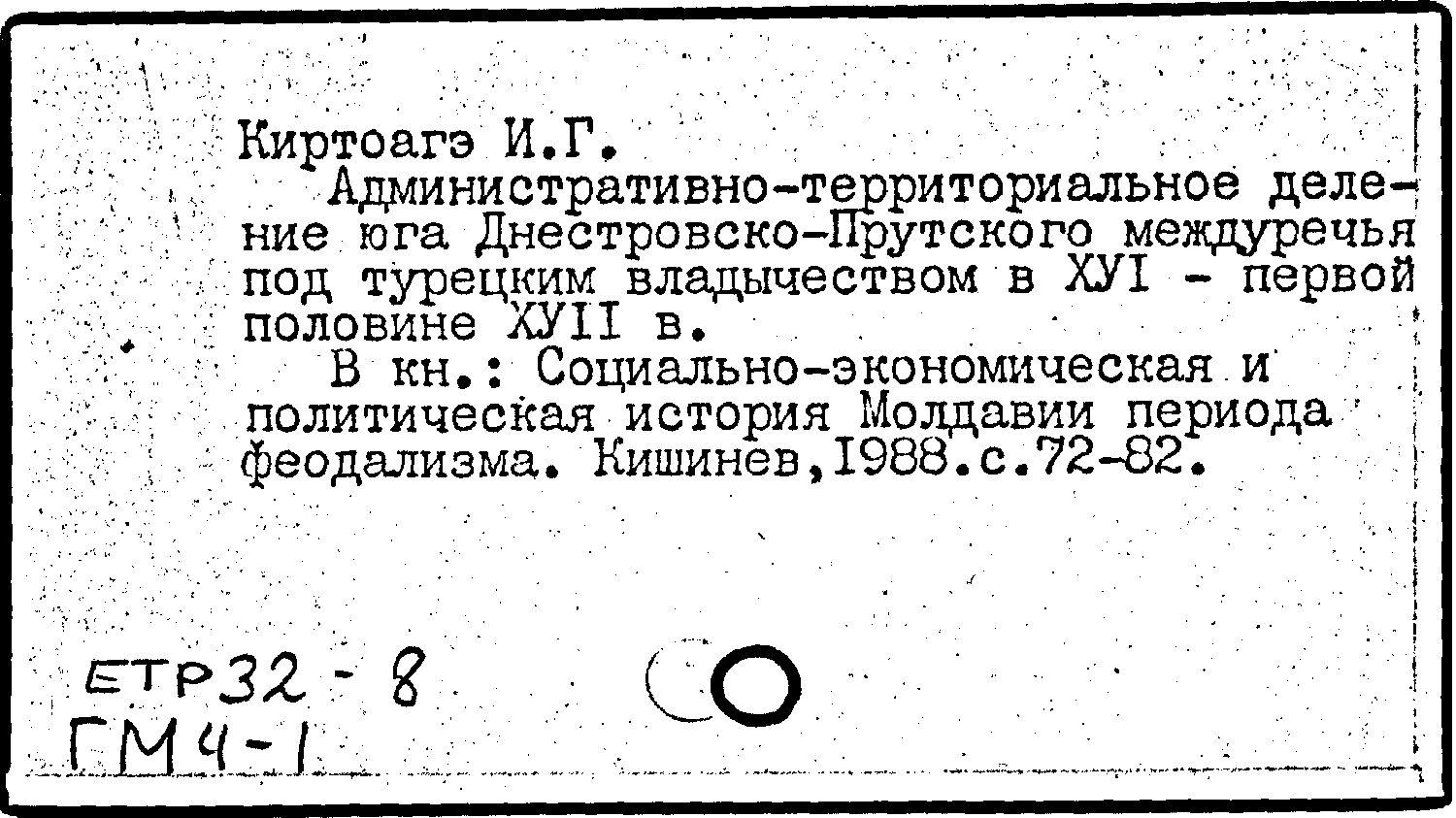 Киртоагэ И.Г.

Административно-территориальное деление юга Днестровско-Прутского междуречья под турецким владычеством в ХУI - первой половине ХУII в.

В кн.: Социально-экономическая и политическая история Молдавии периода феодализма. Кишинев,1988.с.72-82.

ЕТР32 - 8
ГМ4-1